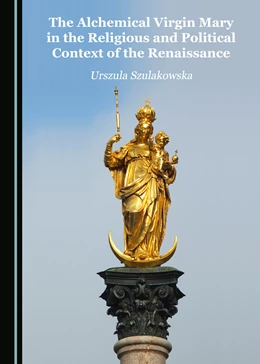 The Alchemical Virgin Mary in the Religious and Political Context of the Renaissance

Urszula Szulakowska